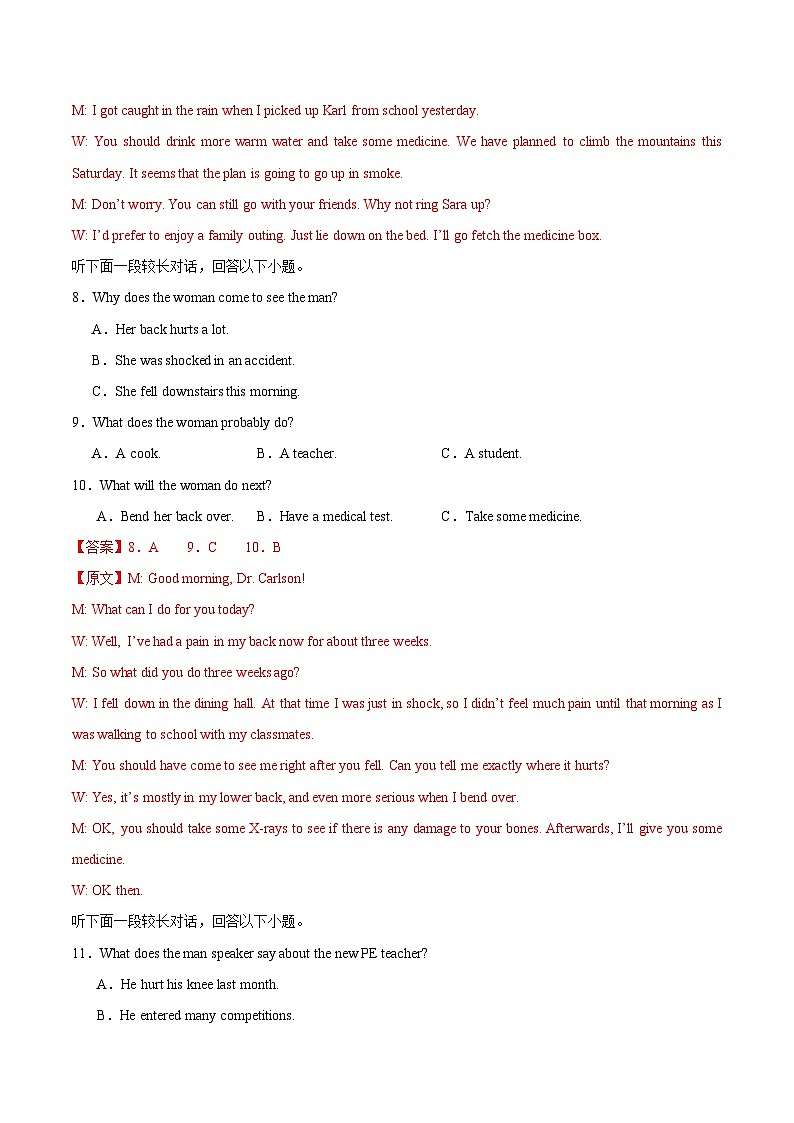 M: I got caught in the rain when I picked up Karl from school yesterday.

W: You should drink more warm water and take some medicine. We have planned to climb the mountains this Saturday. It seems that the plan is going to go up in smoke.

M: Don't worry. You can still go with your friends. Why not ring Sara up?

W: I'd prefer to enjoy a family outing. Just lie down on the bed. I'll go fetch the medicine box.

听下面一段较长对话，回答以下小题。

8．Why does the woman come to see the man?

A．Her back hurts a lot.

B．She was shocked in an accident.

C．She fell downstairs this morning.

9．What does the woman probably do?

A．A cook.　　B．A teacher.　　C．A student.

10．What will the woman do next?

A．Bend her back over.　　B．Have a medical test.　　C．Take some medicine.

【答案】8．A　9．C　10．B

【原文】M: Good morning, Dr. Carlson!

M: What can I do for you today?

W: Well, I've had a pain in my back now for about three weeks.

M: So what did you do three weeks ago?

W: I fell down in the dining hall. At that time I was just in shock, so I didn't feel much pain until that morning as I was walking to school with my classmates.

M: You should have come to see me right after you fell. Can you tell me exactly where it hurts?

W: Yes, it's mostly in my lower back, and even more serious when I bend over.

M: OK, you should take some X-rays to see if there is any damage to your bones. Afterwards, I'll give you some medicine.

W: OK then.

听下面一段较长对话，回答以下小题。

11．What does the man speaker say about the new PE teacher?

A．He hurt his knee last month.

B．He entered many competitions.